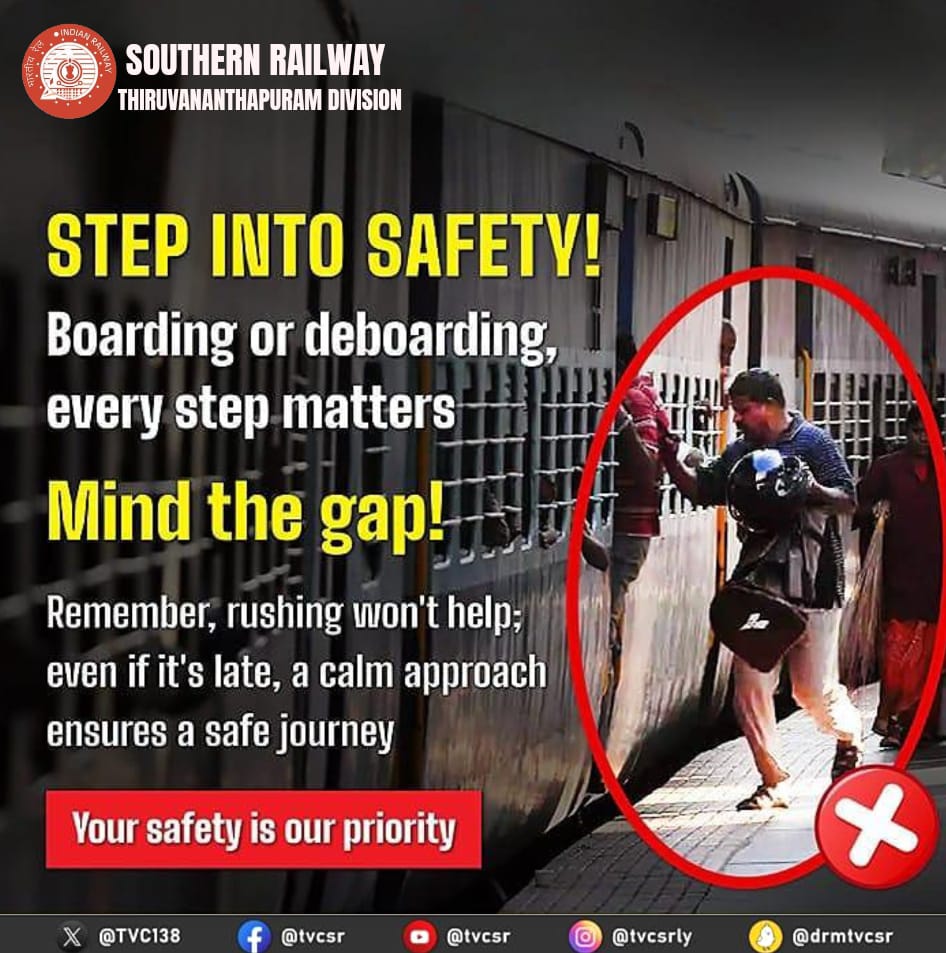 INDIAN RAILWAY
भारतीय रेल

SOUTHERN RAILWAY
THIRUVANANTHAPURAM DIVISION

STEP INTO SAFETY!

Boarding or deboarding, every step matters

Mind the gap!

Remember, rushing won't help; even if it's late, a calm approach ensures a safe journey

Your safety is our priority

@TVC138 @tvcsr @tvcsr @tvcsrly @drmtvcsr